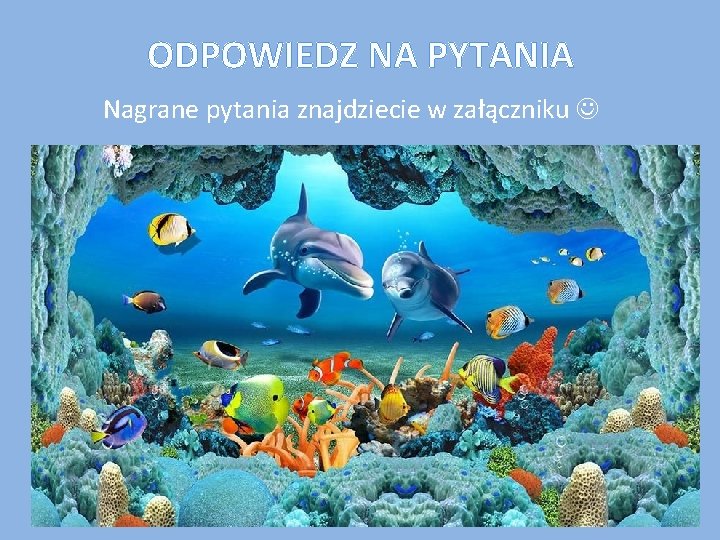 ODPOWIEDZ NA PYTANIA

Nagrane pytania znajdziecie w załączniku ☺